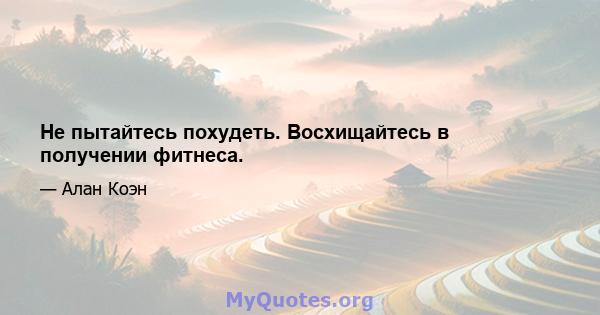 Не пытайтесь похудеть. Восхищайтесь в получении фитнеса.

— Алан Коэн

MyQuotes.org